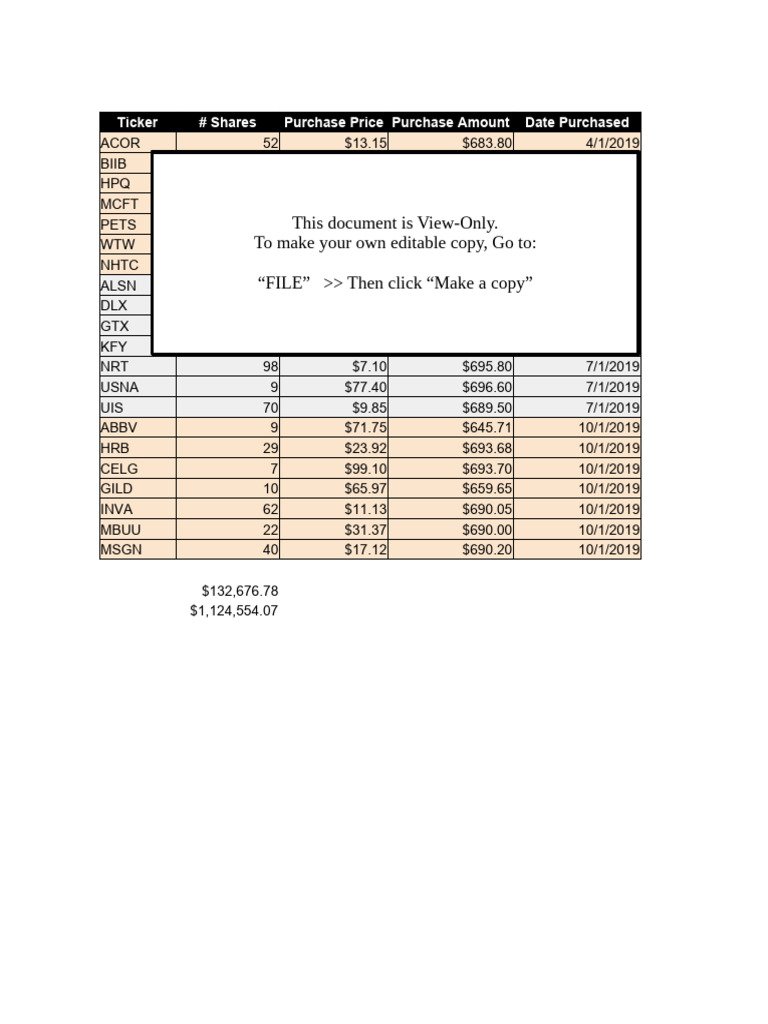 | Ticker | # Shares | Purchase Price | Purchase Amount | Date Purchased |
|---|---|---|---|---|
| ACOR | 52 | $13.15 | $683.80 | 4/1/2019 |
| BIIB | | | | |
| HPQ | | | | |
| MCFT | | | | |
| PETS | | | | |
| WTW | | | | |
| NHTC | | | | |
| ALSN | | | | |
| DLX | | | | |
| GTX | | | | |
| KFY | | | | |
| NRT | 98 | $7.10 | $695.80 | 7/1/2019 |
| USNA | 9 | $77.40 | $696.60 | 7/1/2019 |
| UIS | 70 | $9.85 | $689.50 | 7/1/2019 |
| ABBV | 9 | $71.75 | $645.71 | 10/1/2019 |
| HRB | 29 | $23.92 | $693.68 | 10/1/2019 |
| CELG | 7 | $99.10 | $693.70 | 10/1/2019 |
| GILD | 10 | $65.97 | $659.65 | 10/1/2019 |
| INVA | 62 | $11.13 | $690.05 | 10/1/2019 |
| MBUU | 22 | $31.37 | $690.00 | 10/1/2019 |
| MSGN | 40 | $17.12 | $690.20 | 10/1/2019 |

This document is View-Only.
To make your own editable copy, Go to:

“FILE” >> Then click “Make a copy”

$132,676.78
$1,124,554.07